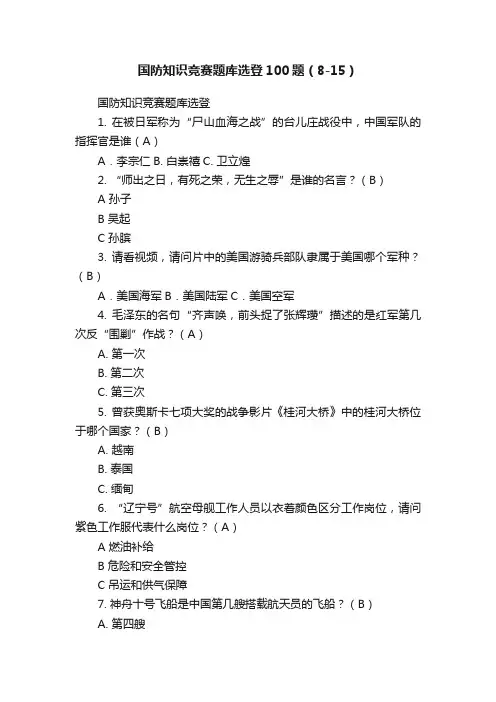 国防知识竞赛题库选登100题（8-15）

国防知识竞赛题库选登

1. 在被日军称为“尸山血海之战”的台儿庄战役中，中国军队的指挥官是谁（A）

A．李宗仁 B. 白崇禧 C. 卫立煌

2. “师出之日，有死之荣，无生之辱”是谁的名言？（B）

A 孙子

B 吴起

C 孙膑

3. 请看视频，请问片中的美国游骑兵部队隶属于美国哪个军种？（B）

A．美国海军 B．美国陆军 C．美国空军

4. 毛泽东的名句“齐声唤，前头捉了张辉瓒”描述的是红军第几次反“围剿”作战？（A）

A. 第一次

B. 第二次

C. 第三次

5. 曾获奥斯卡七项大奖的战争影片《桂河大桥》中的桂河大桥位于哪个国家？（B）

A. 越南

B. 泰国

C. 缅甸

6. “辽宁号”航空母舰工作人员以衣着颜色区分工作岗位，请问紫色工作服代表什么岗位？（A）

A 燃油补给

B 危险和安全管控

C 吊运和供气保障

7. 神舟十号飞船是中国第几艘搭载航天员的飞船？（B）

A. 第四艘